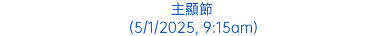 主顯節
(5/1/2025, 9:15am)